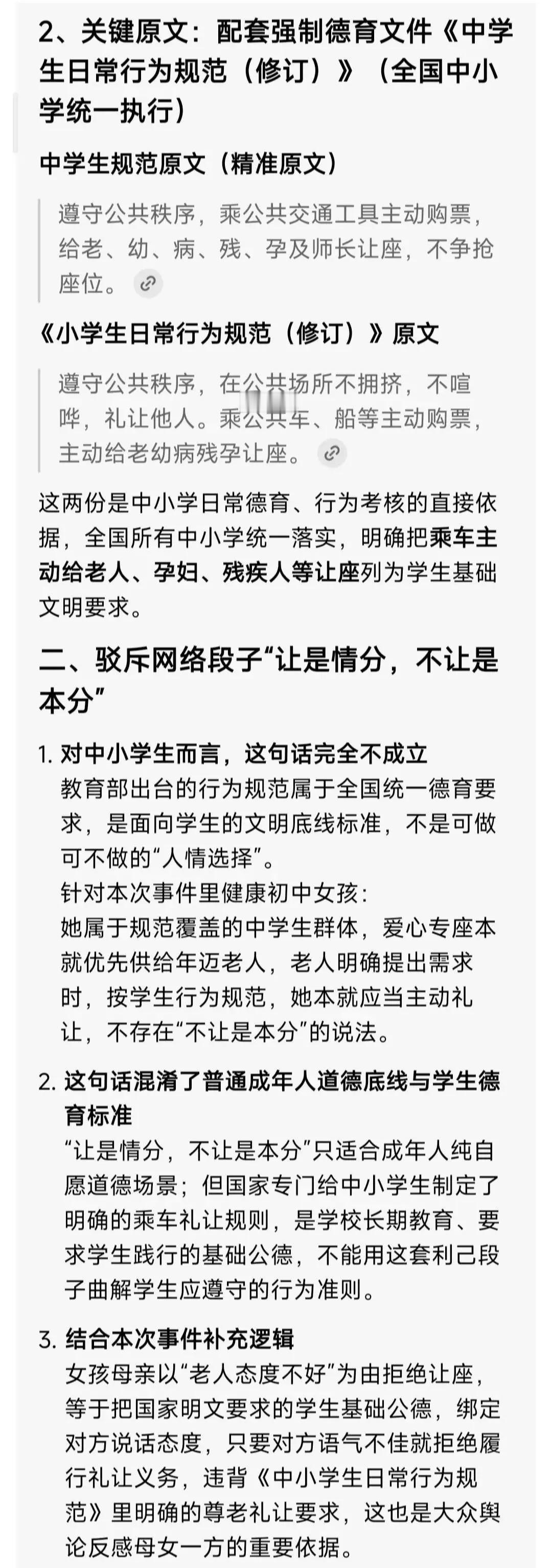 2、关键原文：配套强制德育文件《中学生日常行为规范（修订）》（全国中小学统一执行）

中学生规范原文（精准原文）

遵守公共秩序，乘公共交通工具主动购票，给老、幼、病、残、孕及师长让座，不争抢座位。

《小学生日常行为规范（修订）》原文

遵守公共秩序，在公共场所不拥挤，不喧哗，礼让他人。乘公共车、船等主动购票，主动给老幼病残孕让座。

这两份是中小学日常德育、行为考核的直接依据，全国所有中小学统一落实，明确把乘车主动给老人、孕妇、残疾人等让座列为学生基础文明要求。

二、驳斥网络段子“让是情分，不让是本分”

1. 对中小学生而言，这句话完全不成立
教育部出台的行为规范属于全国统一德育要求，是面向学生的文明底线标准，不是可做可不做的“人情选择”。
针对本次事件里健康初中女孩：
她属于规范覆盖的中学生群体，爱心专座本就优先供给年迈老人，老人明确提出需求时，按学生行为规范，她本就应当主动礼让，不存在“不让是本分”的说法。

2. 这句话混淆了普通成年人道德底线与学生德育标准
“让是情分，不让是本分”只适合成年人纯自愿道德场景；但国家专门给中小学生制定了明确的乘车礼让规则，是学校长期教育、要求学生践行的基础公德，不能用这套利己段子曲解学生应遵守的行为准则。

3. 结合本次事件补充逻辑
女孩母亲以“老人态度不好”为由拒绝让座，等于把国家明文要求的学生基础公德，绑定对方说话态度，只要对方语气不佳就拒绝履行礼让义务，违背《中小学生日常行为规范》里明确的尊老礼让要求，这也是大众舆论反感母女一方的重要依据。